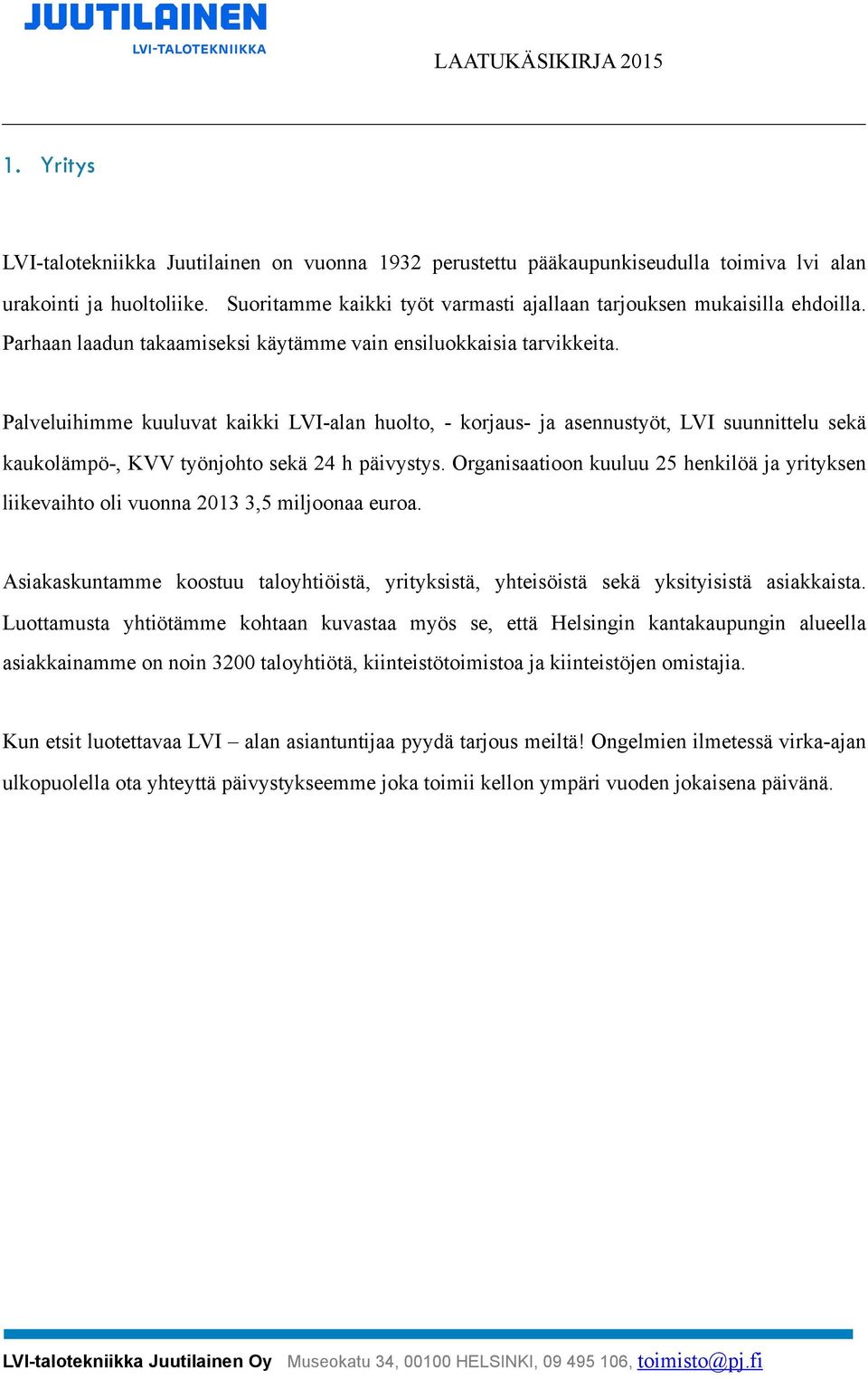 JUUTILAINEN
LVI-TALOTEKNIIKKA

LAATUKÄSIKIRJA 2015

1. Yritys

LVI-talotekniikka Juutilainen on vuonna 1932 perustettu pääkaupunkiseudulla toimiva lvi alan urakointi ja huoltoliike. Suoritamme kaikki työt varmasti ajallaan tarjouksen mukaisilla ehdoilla. Parhaan laadun takaamiseksi käytämme vain ensiluokkaisia tarvikkeita.

Palveluihimme kuuluvat kaikki LVI-alan huolto, - korjaus- ja asennustyöt, LVI suunnittelu sekä kaukolämpö-, KVV työnjohto sekä 24 h päivystys. Organisaatioon kuuluu 25 henkilöä ja yrityksen liikevaihto oli vuonna 2013 3,5 miljoonaa euroa.

Asiakaskuntamme koostuu taloyhtiöistä, yrityksistä, yhteisöistä sekä yksityisistä asiakkaista. Luottamusta yhtiötämme kohtaan kuvastaa myös se, että Helsingin kantakaupungin alueella asiakkainamme on noin 3200 taloyhtiötä, kiinteistötoimistoa ja kiinteistöjen omistajia.

Kun etsit luotettavaa LVI – alan asiantuntijaa pyydä tarjous meiltä! Ongelmien ilmetessä virka-ajan ulkopuolella ota yhteyttä päivystykseemme joka toimii kellon ympäri vuoden jokaisena päivänä.

LVI-talotekniikka Juutilainen Oy Museokatu 34, 00100 HELSINKI, 09 495 106, toimisto@pj.fi